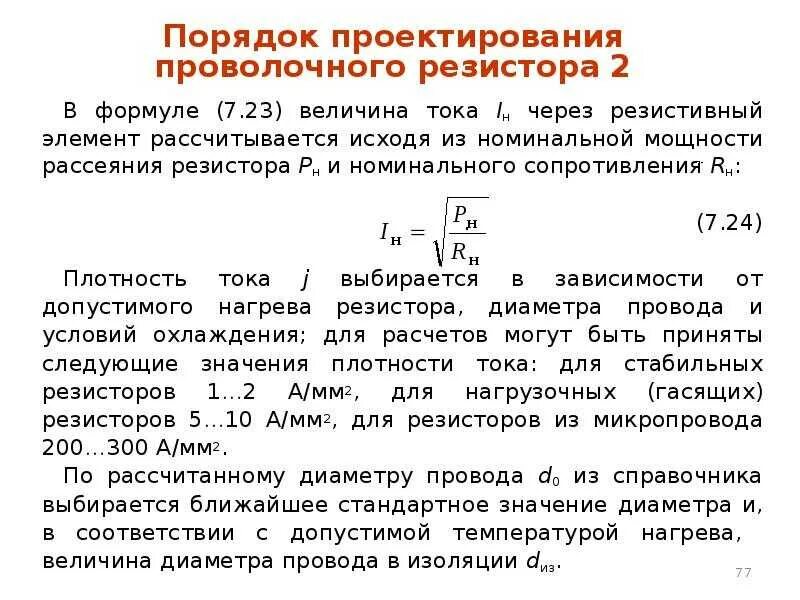 Порядок проектирования проволочного резистора 2

В формуле (7.23) величина тока $I_н$ через резистивный элемент рассчитывается исходя из номинальной мощности рассеяния резистора $P_н$ и номинального сопротивления $R_н$:

$I_н = \sqrt{\frac{P_н}{R_н}}$ (7.24)

Плотность тока $j$ выбирается в зависимости от допустимого нагрева резистора, диаметра провода и условий охлаждения; для расчетов могут быть приняты следующие значения плотности тока: для стабильных резисторов 1…2 А/мм$^2$, для нагрузочных (гасящих) резисторов 5…10 А/мм$^2$, для резисторов из микропровода 200…300 А/мм$^2$.

По рассчитанному диаметру провода $d_0$ из справочника выбирается ближайшее стандартное значение диаметра и, в соответствии с допустимой температурой нагрева, величина диаметра провода в изоляции $d_{из}$.

77